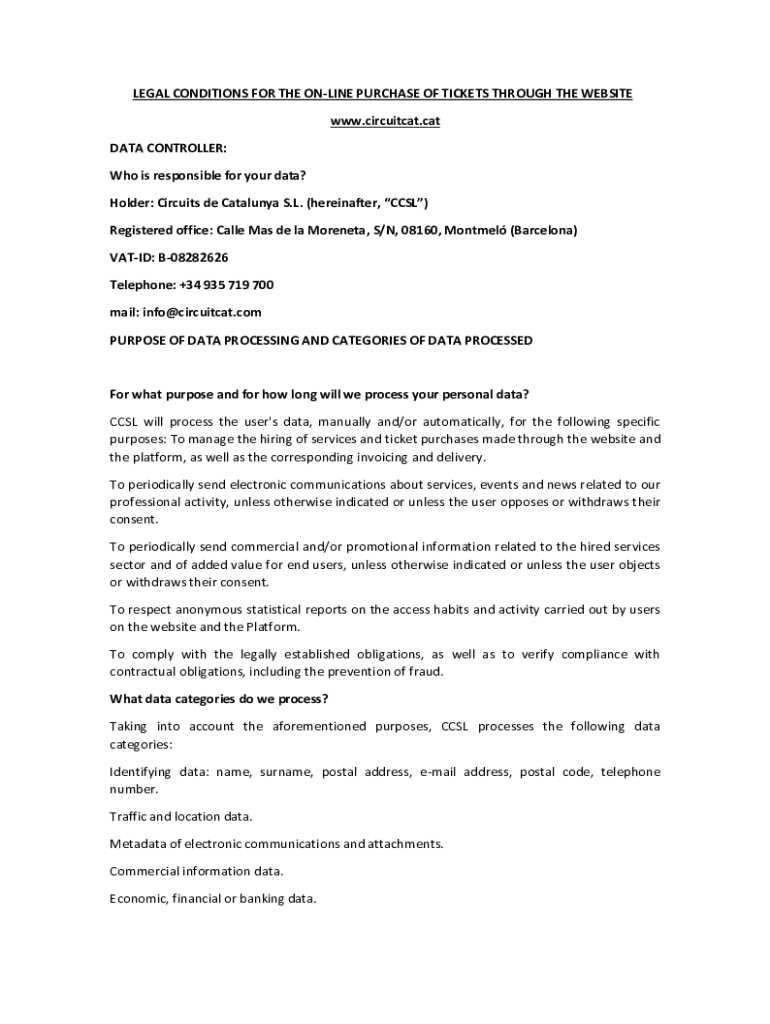 LEGAL CONDITIONS FOR THE ON-LINE PURCHASE OF TICKETS THROUGH THE WEBSITE

www.circuitcat.cat

DATA CONTROLLER:

Who is responsible for your data?

Holder: Circuits de Catalunya S.L. (hereinafter, “CCSL”)

Registered office: Calle Mas de la Moreneta, S/N, 08160, Montmeló (Barcelona)

VAT-ID: B-08282626

Telephone: +34 935 719 700

mail: info@circuitcat.com

PURPOSE OF DATA PROCESSING AND CATEGORIES OF DATA PROCESSED

For what purpose and for how long will we process your personal data?

CCSL will process the user's data, manually and/or automatically, for the following specific purposes: To manage the hiring of services and ticket purchases made through the website and the platform, as well as the corresponding invoicing and delivery.

To periodically send electronic communications about services, events and news related to our professional activity, unless otherwise indicated or unless the user opposes or withdraws their consent.

To periodically send commercial and/or promotional information related to the hired services sector and of added value for end users, unless otherwise indicated or unless the user objects or withdraws their consent.

To respect anonymous statistical reports on the access habits and activity carried out by users on the website and the Platform.

To comply with the legally established obligations, as well as to verify compliance with contractual obligations, including the prevention of fraud.

What data categories do we process?

Taking into account the aforementioned purposes, CCSL processes the following data categories:

Identifying data: name, surname, postal address, e-mail address, postal code, telephone number.

Traffic and location data.

Metadata of electronic communications and attachments.

Commercial information data.

Economic, financial or banking data.